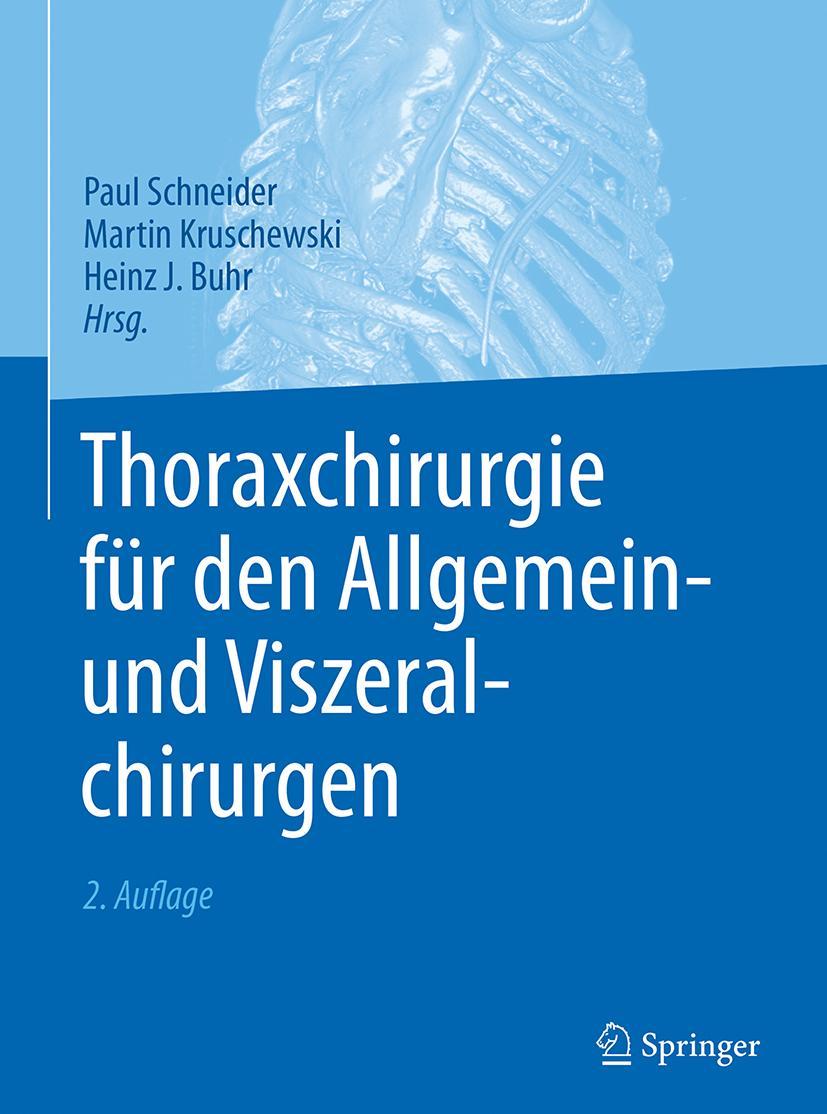 Paul Schneider
Martin Kruschewski
Heinz J. Buhr
Hrsg.

Thoraxchirurgie für den Allgemein- und Viszeralchirurgen

2. Auflage

Springer